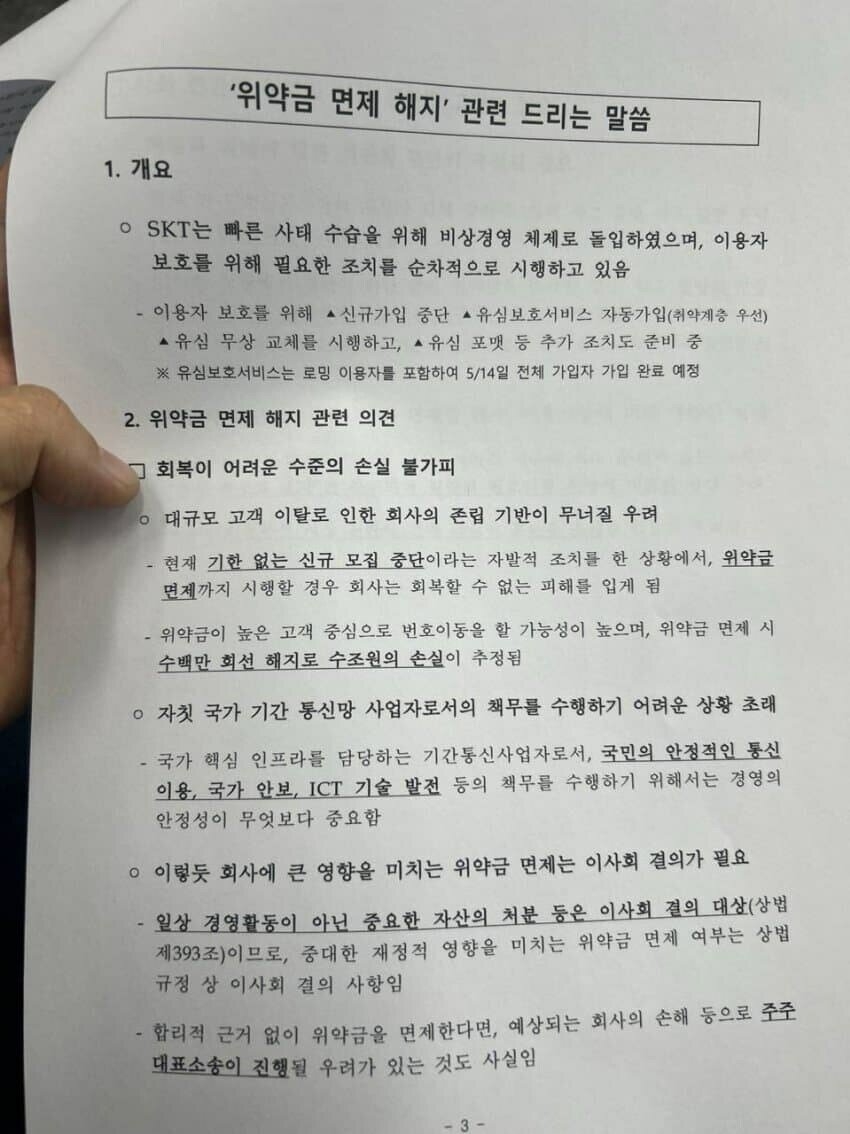 '위약금 면제 해지' 관련 드리는 말씀

1. 개요

○ SKT는 빠른 사태 수습을 위해 비상경영 체제로 돌입하였으며, 이용자 보호를 위해 필요한 조치를 순차적으로 시행하고 있음

- 이용자 보호를 위해 ▲신규가입 중단 ▲유심보호서비스 자동가입(취약계층 우선) ▲유심 무상 교체를 시행하고, ▲유심 포맷 등 추가 조치도 준비 중

※ 유심보호서비스는 로밍 이용자를 포함하여 5/14일 전체 가입자 가입 완료 예정

2. 위약금 면제 해지 관련 의견

□ 회복이 어려운 수준의 손실 불가피

○ 대규모 고객 이탈로 인한 회사의 존립 기반이 무너질 우려

- 현재 기한 없는 신규 모집 중단이라는 자발적 조치를 한 상황에서, 위약금 면제까지 시행할 경우 회사는 회복할 수 없는 피해를 입게 됨

- 위약금이 높은 고객 중심으로 번호이동을 할 가능성이 높으며, 위약금 면제 시 수백만 회선 해지로 수조원의 손실이 추정됨

○ 자칫 국가 기간 통신망 사업자로서의 책무를 수행하기 어려운 상황 초래

- 국가 핵심 인프라를 담당하는 기간통신사업자로서, 국민의 안정적인 통신 이용, 국가 안보, ICT 기술 발전 등의 책무를 수행하기 위해서는 경영의 안정성이 무엇보다 중요함

○ 이렇듯 회사에 큰 영향을 미치는 위약금 면제는 이사회 결의가 필요

- 일상 경영활동이 아닌 중요한 자산의 처분 등은 이사회 결의 대상(상법 제393조)이므로, 중대한 재정적 영향을 미치는 위약금 면제 여부는 상법 규정 상 이사회 결의 사항임

- 합리적 근거 없이 위약금을 면제한다면, 예상되는 회사의 손해 등으로 주주 대표소송이 진행될 우려가 있는 것도 사실임

- 3 -